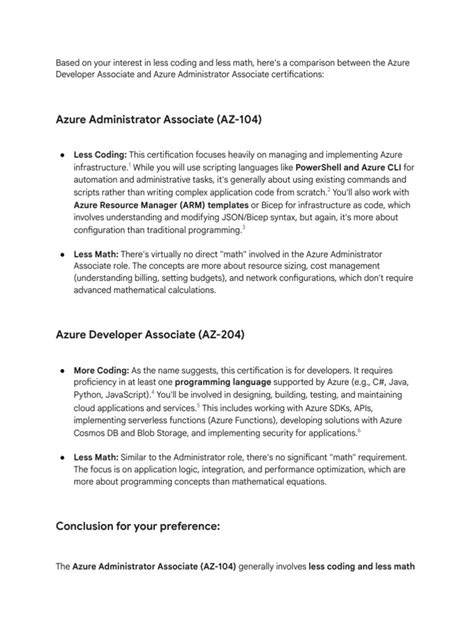 Based on your interest in less coding and less math, here's a comparison between the Azure Developer Associate and Azure Administrator Associate certifications:

Azure Administrator Associate (AZ-104)

• Less Coding: This certification focuses heavily on managing and implementing Azure infrastructure.$^{1}$ While you will use scripting languages like PowerShell and Azure CLI for automation and administrative tasks, it's generally about using existing commands and scripts rather than writing complex application code from scratch.$^{2}$ You'll also work with Azure Resource Manager (ARM) templates or Bicep for infrastructure as code, which involves understanding and modifying JSON/Bicep syntax, but again, it's more about configuration than traditional programming.$^{3}$

• Less Math: There's virtually no direct "math" involved in the Azure Administrator Associate role. The concepts are more about resource sizing, cost management (understanding billing, setting budgets), and network configurations, which don't require advanced mathematical calculations.

Azure Developer Associate (AZ-204)

• More Coding: As the name suggests, this certification is for developers. It requires proficiency in at least one programming language supported by Azure (e.g., C#, Java, Python, JavaScript).$^{4}$ You'll be involved in designing, building, testing, and maintaining cloud applications and services.$^{5}$ This includes working with Azure SDKs, APIs, implementing serverless functions (Azure Functions), developing solutions with Azure Cosmos DB and Blob Storage, and implementing security for applications.$^{6}$

• Less Math: Similar to the Administrator role, there's no significant "math" requirement. The focus is on application logic, integration, and performance optimization, which are more about programming concepts than mathematical equations.

Conclusion for your preference:

The Azure Administrator Associate (AZ-104) generally involves less coding and less math